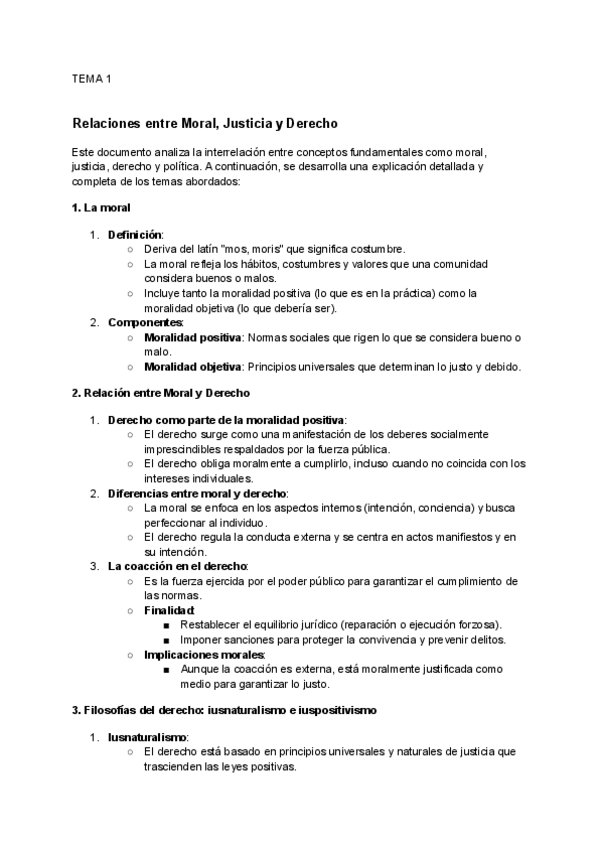 TEMA 1

Relaciones entre Moral, Justicia y Derecho

Este documento analiza la interrelación entre conceptos fundamentales como moral, justicia, derecho y política. A continuación, se desarrolla una explicación detallada y completa de los temas abordados:

1. La moral

1. Definición:
   ○ Deriva del latín "mos, moris" que significa costumbre.
   ○ La moral refleja los hábitos, costumbres y valores que una comunidad considera buenos o malos.
   ○ Incluye tanto la moralidad positiva (lo que es en la práctica) como la moralidad objetiva (lo que debería ser).
2. Componentes:
   ○ Moralidad positiva: Normas sociales que rigen lo que se considera bueno o malo.
   ○ Moralidad objetiva: Principios universales que determinan lo justo y debido.

2. Relación entre Moral y Derecho

1. Derecho como parte de la moralidad positiva:
   ○ El derecho surge como una manifestación de los deberes socialmente imprescindibles respaldados por la fuerza pública.
   ○ El derecho obliga moralmente a cumplirlo, incluso cuando no coincida con los intereses individuales.
2. Diferencias entre moral y derecho:
   ○ La moral se enfoca en los aspectos internos (intención, conciencia) y busca perfeccionar al individuo.
   ○ El derecho regula la conducta externa y se centra en actos manifiestos y en su intención.
3. La coacción en el derecho:
   ○ Es la fuerza ejercida por el poder público para garantizar el cumplimiento de las normas.
   ○ Finalidad:
      ■ Restablecer el equilibrio jurídico (reparación o ejecución forzosa).
      ■ Imponer sanciones para proteger la convivencia y prevenir delitos.
   ○ Implicaciones morales:
      ■ Aunque la coacción es externa, está moralmente justificada como medio para garantizar lo justo.

3. Filosofías del derecho: iusnaturalismo e iuspositivismo

1. Iusnaturalismo:
   ○ El derecho está basado en principios universales y naturales de justicia que trascienden las leyes positivas.